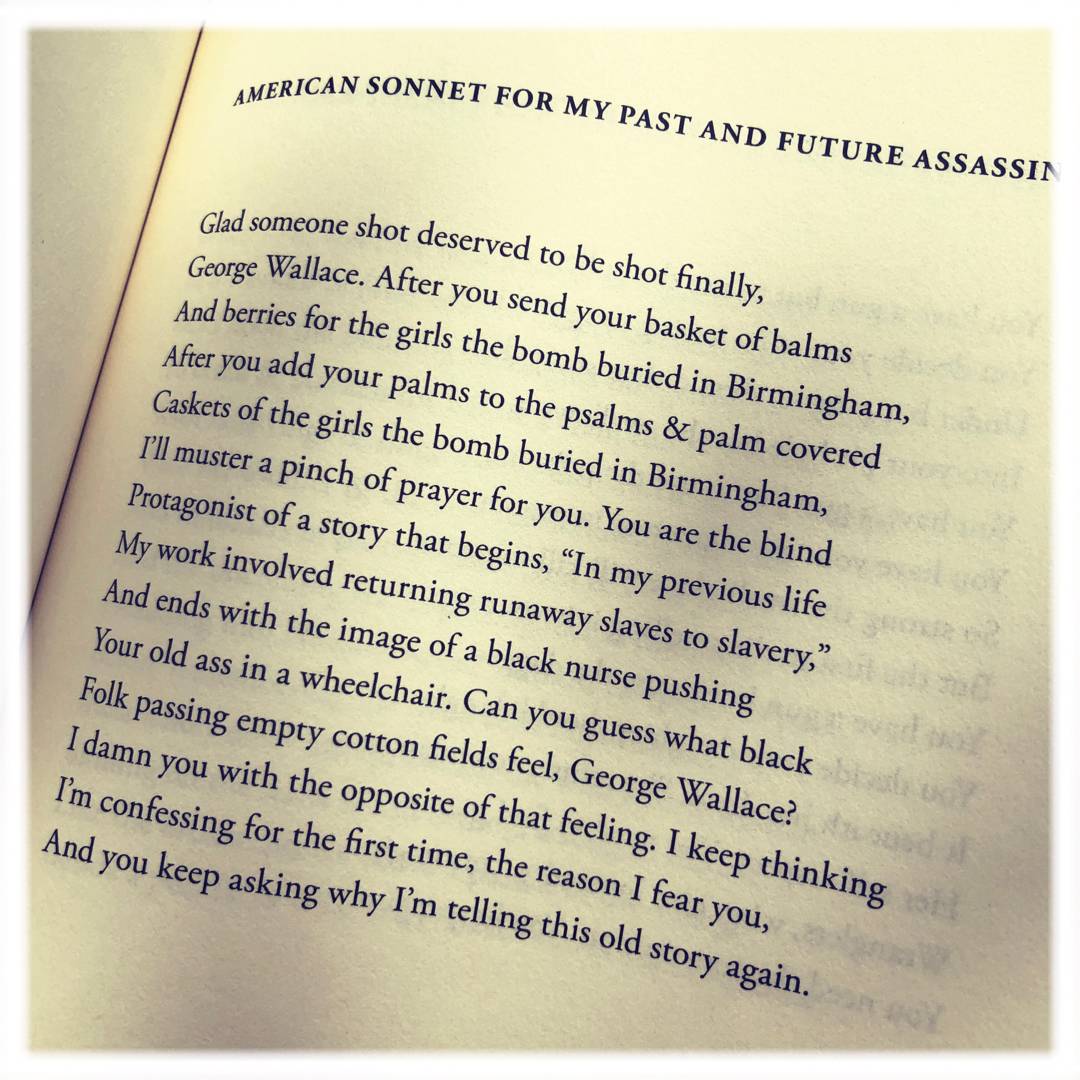 AMERICAN SONNET FOR MY PAST AND FUTURE ASSASSIN

Glad someone shot deserved to be shot finally,
George Wallace. After you send your basket of balms
And berries for the girls the bomb buried in Birmingham,
After you add your palms to the psalms & palm covered
Caskets of the girls the bomb buried in Birmingham,
I'll muster a pinch of prayer for you. You are the blind
Protagonist of a story that begins, "In my previous life
My work involved returning runaway slaves to slavery,"
And ends with the image of a black nurse pushing
Your old ass in a wheelchair. Can you guess what black
Folk passing empty cotton fields feel, George Wallace?
I damn you with the opposite of that feeling. I keep thinking
I'm confessing for the first time, the reason I fear you,
And you keep asking why I'm telling this old story again.